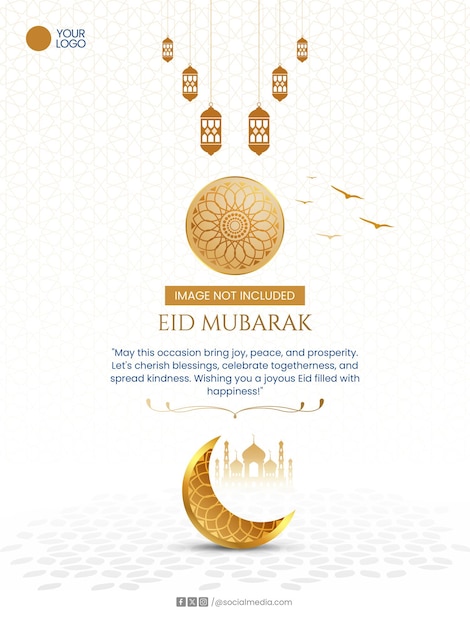 YOUR LOGO

IMAGE NOT INCLUDED

EID MUBARAK

"May this occasion bring joy, peace, and prosperity. Let's cherish blessings, celebrate togetherness, and spread kindness. Wishing you a joyous Eid filled with happiness!"

/@socialmedia.com